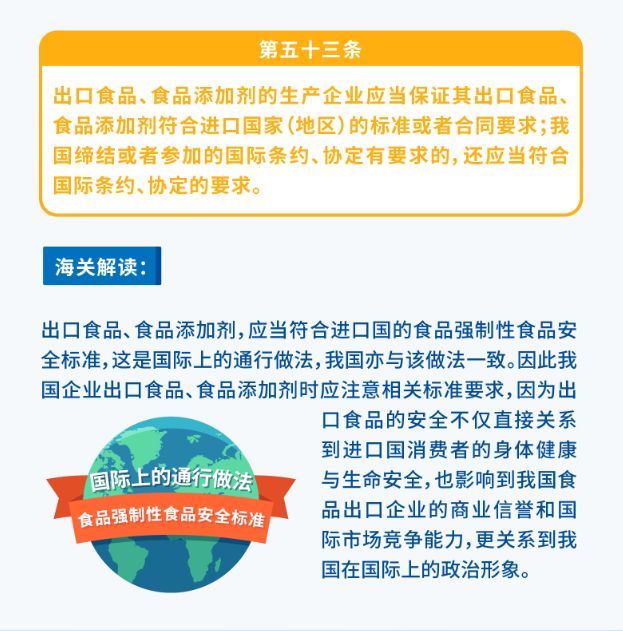 第五十三条

出口食品、食品添加剂的生产企业应当保证其出口食品、食品添加剂符合进口国家（地区）的标准或者合同要求；我国缔结或者参加的国际条约、协定有要求的，还应当符合国际条约、协定的要求。

海关解读：

出口食品、食品添加剂，应当符合进口国的食品强制性食品安全标准，这是国际上的通行做法，我国亦与该做法一致。因此我国企业出口食品、食品添加剂时应注意相关标准要求，因为出口食品的安全不仅直接关系到进口国消费者的身体健康与生命安全，也影响到我国食品出口企业的商业信誉和国际市场竞争能力，更关系到我国在国际上的政治形象。

国际上的通行做法

食品强制性食品安全标准